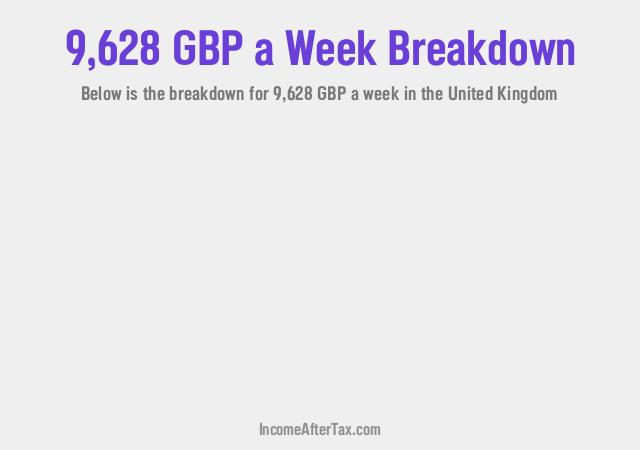 9,628 GBP a Week Breakdown

Below is the breakdown for 9,628 GBP a week in the United Kingdom

IncomeAfterTax.com